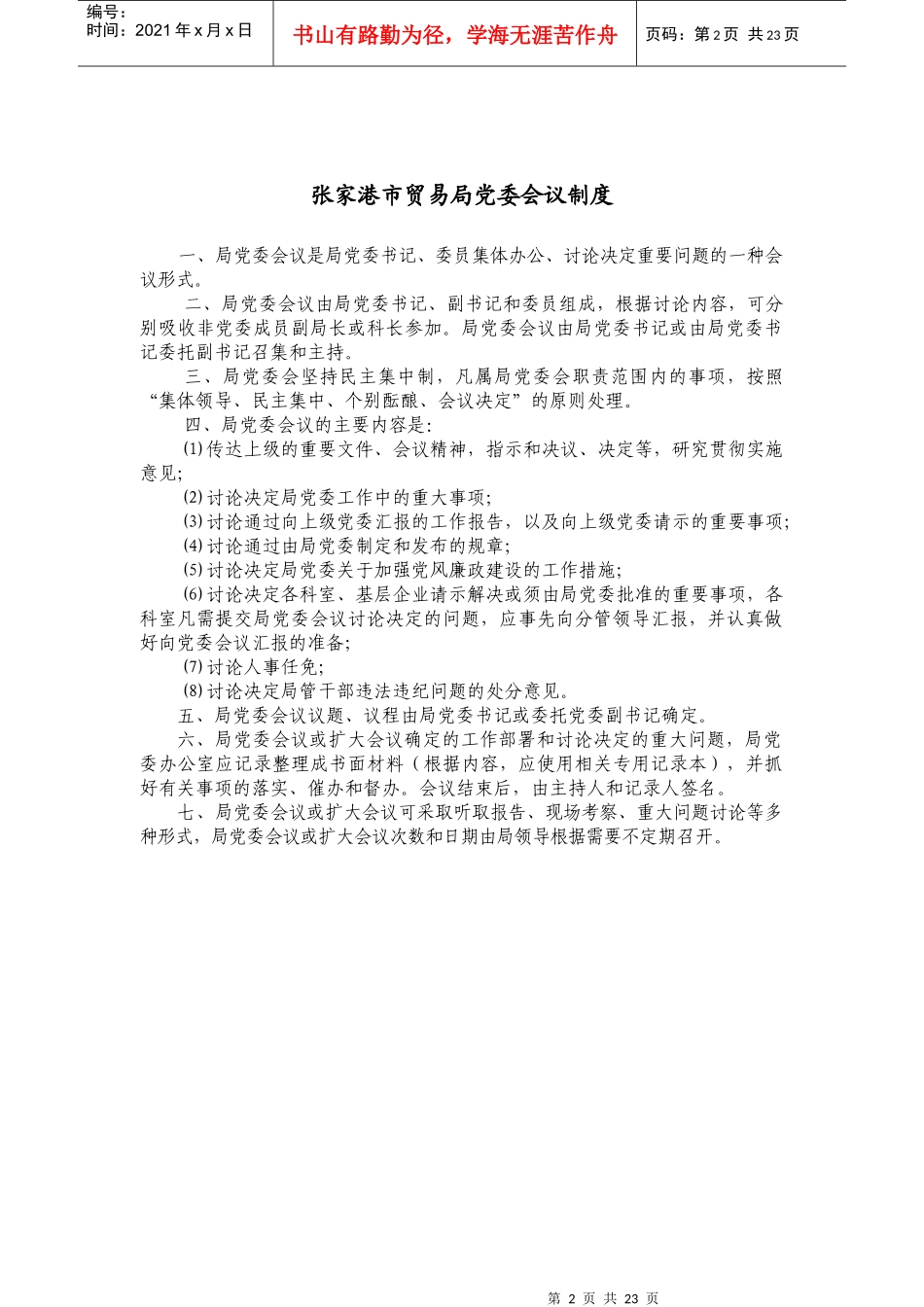 编号：
时间：2021 年 x 月 x 日

书山有路勤为径，学海无涯苦作舟

页码：第 2 页 共 23 页

张家港市贸易局党委会议制度

一、局党委会议是局党委书记、委员集体办公、讨论决定重要问题的一种会议形式。

二、局党委会议由局党委书记、副书记和委员组成，根据讨论内容，可分别吸收非党委成员副局长或科长参加。局党委会议由局党委书记或由局党委书记委托副书记召集和主持。

三、局党委会坚持民主集中制，凡属局党委会职责范围内的事项，按照“集体领导、民主集中、个别酝酿、会议决定”的原则处理。

四、局党委会议的主要内容是：

⑴传达上级的重要文件、会议精神，指示和决议、决定等，研究贯彻实施意见；

⑵讨论决定局党委工作中的重大事项；

⑶讨论通过向上级党委汇报的工作报告，以及向上级党委请示的重要事项；

⑷讨论通过由局党委制定和发布的规章；

⑸讨论决定局党委关于加强党风廉政建设的工作措施；

⑹讨论决定各科室、基层企业请示解决或须由局党委批准的重要事项，各科室凡需提交局党委会议讨论决定的问题，应事先向分管领导汇报，并认真做好向党委会议汇报的准备；

⑺讨论人事任免；

⑻讨论决定局管干部违法违纪问题的处分意见。

五、局党委会议议题、议程由局党委书记或委托党委副书记确定。

六、局党委会议或扩大会议确定的工作部署和讨论决定的重大问题，局党委办公室应记录整理成书面材料（根据内容，应使用相关专用记录本），并抓好有关事项的落实、催办和督办。会议结束后，由主持人和记录人签名。

七、局党委会议或扩大会议可采取听取报告、现场考察、重大问题讨论等多种形式，局党委会议或扩大会议次数和日期由局领导根据需要不定期召开。

第 2 页 共 23 页